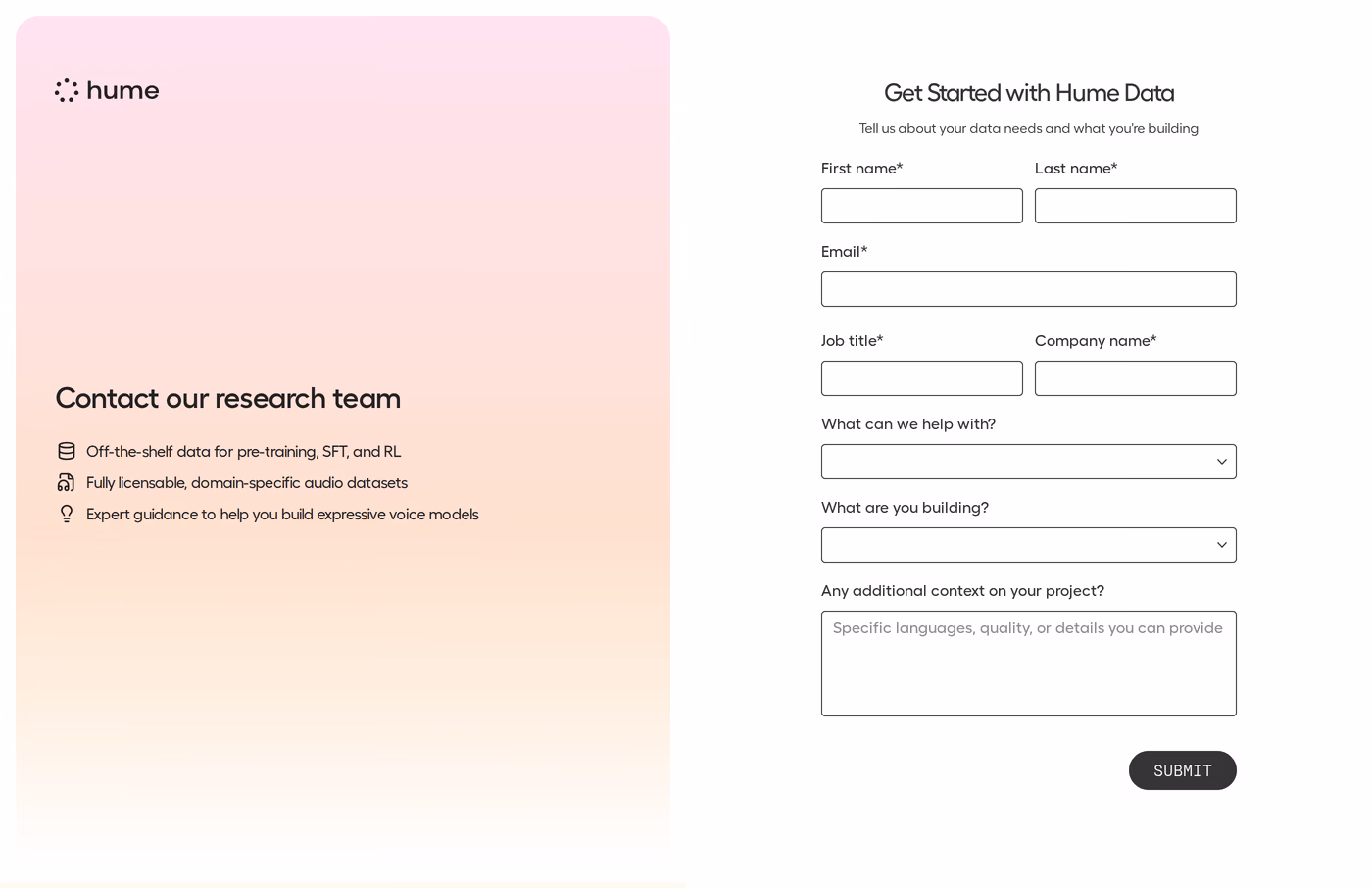 hume

Contact our research team

Off-the-shelf data for pre-training, SFT, and RL
Fully licensable, domain-specific audio datasets
Expert guidance to help you build expressive voice models

Get Started with Hume Data

Tell us about your data needs and what you're building

First name*
Last name*
Email*
Job title*
Company name*
What can we help with?
What are you building?
Any additional context on your project?
Specific languages, quality, or details you can provide

SUBMIT